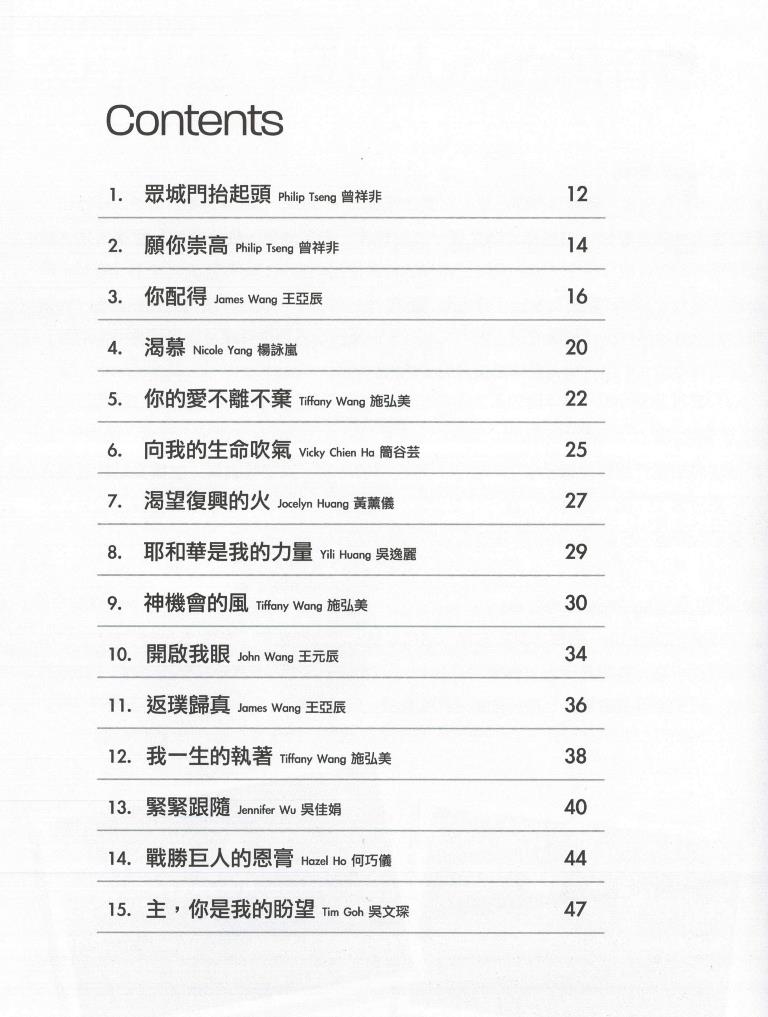 Contents

1. 眾城門抬起頭 Philip Tseng 曾祥非 12

2. 願你崇高 Philip Tseng 曾祥非 14

3. 你配得 James Wang 王亞辰 16

4. 渴慕 Nicole Yang 楊詠嵐 20

5. 你的愛不離不棄 Tiffany Wang 施弘美 22

6. 向我的生命吹氣 Vicky Chien Ha 簡谷芸 25

7. 渴望復興的火 Jocelyn Huang 黃薰儀 27

8. 耶和華是我的力量 Yili Huang 吳逸麗 29

9. 神機會的風 Tiffany Wang 施弘美 30

10. 開啟我眼 John Wang 王元辰 34

11. 返璞歸真 James Wang 王亞辰 36

12. 我一生的執著 Tiffany Wang 施弘美 38

13. 緊緊跟隨 Jennifer Wu 吳佳娟 40

14. 戰勝巨人的恩膏 Hazel Ho 何巧儀 44

15. 主，你是我的盼望 Tim Goh 吳文琛 47